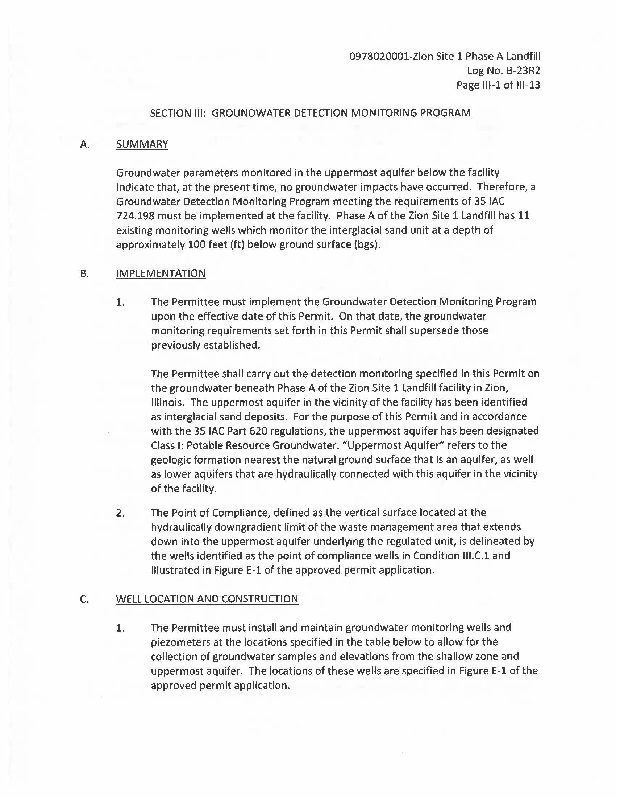 0978020001-Zion Site 1 Phase A Landfill
Log No. B-23R2
Page III-1 of III-13

SECTION III: GROUNDWATER DETECTION MONITORING PROGRAM

A. SUMMARY

Groundwater parameters monitored in the uppermost aquifer below the facility indicate that, at the present time, no groundwater impacts have occurred. Therefore, a Groundwater Detection Monitoring Program meeting the requirements of 35 IAC 724.198 must be implemented at the facility. Phase A of the Zion Site 1 Landfill has 11 existing monitoring wells which monitor the interglacial sand unit at a depth of approximately 100 feet (ft) below ground surface (bgs).

B. IMPLEMENTATION

1. The Permittee must implement the Groundwater Detection Monitoring Program upon the effective date of this Permit. On that date, the groundwater monitoring requirements set forth in this Permit shall supersede those previously established.

The Permittee shall carry out the detection monitoring specified in this Permit on the groundwater beneath Phase A of the Zion Site 1 Landfill facility in Zion, Illinois. The uppermost aquifer in the vicinity of the facility has been identified as interglacial sand deposits. For the purpose of this Permit and in accordance with the 35 IAC Part 620 regulations, the uppermost aquifer has been designated Class I: Potable Resource Groundwater. "Uppermost Aquifer" refers to the geologic formation nearest the natural ground surface that is an aquifer, as well as lower aquifers that are hydraulically connected with this aquifer in the vicinity of the facility.

2. The Point of Compliance, defined as the vertical surface located at the hydraulically downgradient limit of the waste management area that extends down into the uppermost aquifer underlying the regulated unit, is delineated by the wells identified as the point of compliance wells in Condition III.C.1 and illustrated in Figure E-1 of the approved permit application.

C. WELL LOCATION AND CONSTRUCTION

1. The Permittee must install and maintain groundwater monitoring wells and piezometers at the locations specified in the table below to allow for the collection of groundwater samples and elevations from the shallow zone and uppermost aquifer. The locations of these wells are specified in Figure E-1 of the approved permit application.